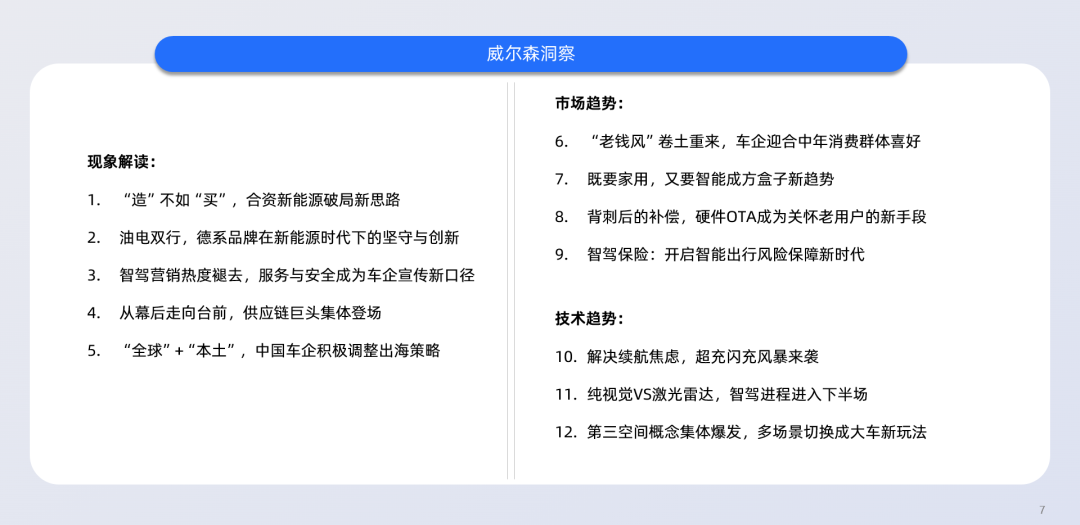 威尔森洞察

现象解读：

1. “造”不如“买”，合资新能源破局新思路

2. 油电双行，德系品牌在新能源时代下的坚守与创新

3. 智驾营销热度褪去，服务与安全成为车企宣传新口径

4. 从幕后走向台前，供应链巨头集体登场

5. “全球”+“本土”，中国车企积极调整出海策略

市场趋势：

6. “老钱风”卷土重来，车企迎合中年消费群体喜好

7. 既要家用，又要智能成方盒子新趋势

8. 背刺后的补偿，硬件OTA成为关怀老用户的新手段

9. 智驾保险：开启智能出行风险保障新时代

技术趋势：

10. 解决续航焦虑，超充闪充风暴来袭

11. 纯视觉VS激光雷达，智驾进程进入下半场

12. 第三空间概念集体爆发，多场景切换成大车新玩法

7